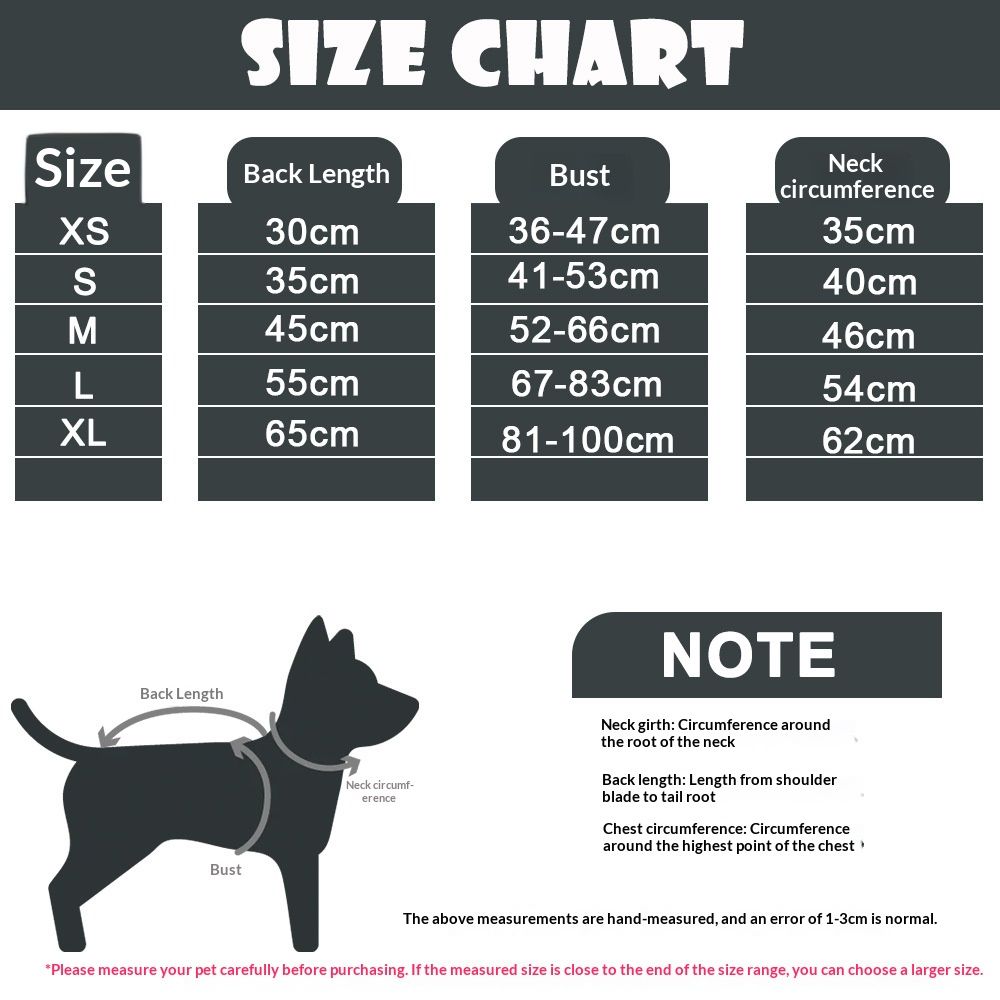 SIZE CHART

| Size | Back Length | Bust | Neck circumference |
|---|---|---|---|
| XS | 30cm | 36-47cm | 35cm |
| S | 35cm | 41-53cm | 40cm |
| M | 45cm | 52-66cm | 46cm |
| L | 55cm | 67-83cm | 54cm |
| XL | 65cm | 81-100cm | 62cm |

Back Length

Neck circumference

Bust

NOTE

Neck girth: Circumference around the root of the neck

Back length: Length from shoulder blade to tail root

Chest circumference: Circumference around the highest point of the chest

The above measurements are hand-measured, and an error of 1-3cm is normal.

*Please measure your pet carefully before purchasing. If the measured size is close to the end of the size range, you can choose a larger size.